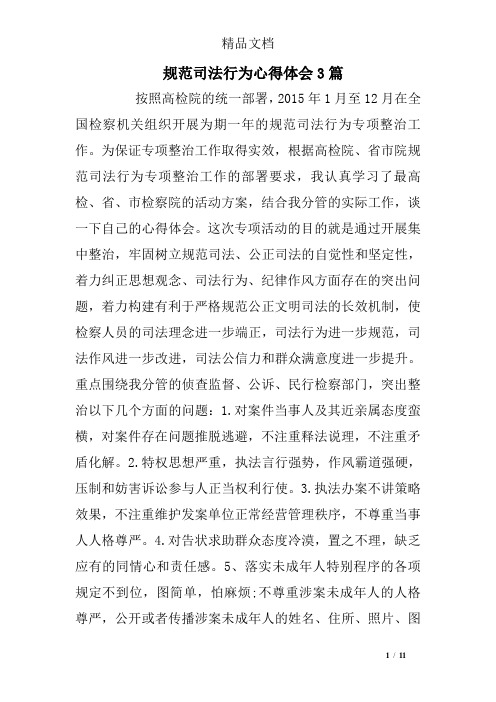 精品文档

规范司法行为心得体会3篇

按照高检院的统一部署，2015年1月至12月在全国检察机关组织开展为期一年的规范司法行为专项整治工作。为保证专项整治工作取得实效，根据高检院、省市院规范司法行为专项整治工作的部署要求，我认真学习了最高检、省、市检察院的活动方案，结合我分管的实际工作，谈一下自己的心得体会。这次专项活动的目的就是通过开展集中整治，牢固树立规范司法、公正司法的自觉性和坚定性，着力纠正思想观念、司法行为、纪律作风方面存在的突出问题，着力构建有利于严格规范公正文明司法的长效机制，使检察人员的司法理念进一步端正，司法行为进一步规范，司法作风进一步改进，司法公信力和群众满意度进一步提升。重点围绕我分管的侦查监督、公诉、民行检察部门，突出整治以下几个方面的问题：1.对案件当事人及其近亲属态度蛮横，对案件存在问题推脱逃避，不注重释法说理，不注重矛盾化解。2.特权思想严重，执法言行强势，作风霸道强硬，压制和妨害诉讼参与人正当权利行使。3.执法办案不讲策略效果，不注重维护发案单位正常经营管理秩序，不尊重当事人人格尊严。4.对告状求助群众态度冷漠，置之不理，缺乏应有的同情心和责任感。5、落实未成年人特别程序的各项规定不到位，图简单，怕麻烦;不尊重涉案未成年人的人格尊严，公开或者传播涉案未成年人的姓名、住所、照片、图

1 / 11